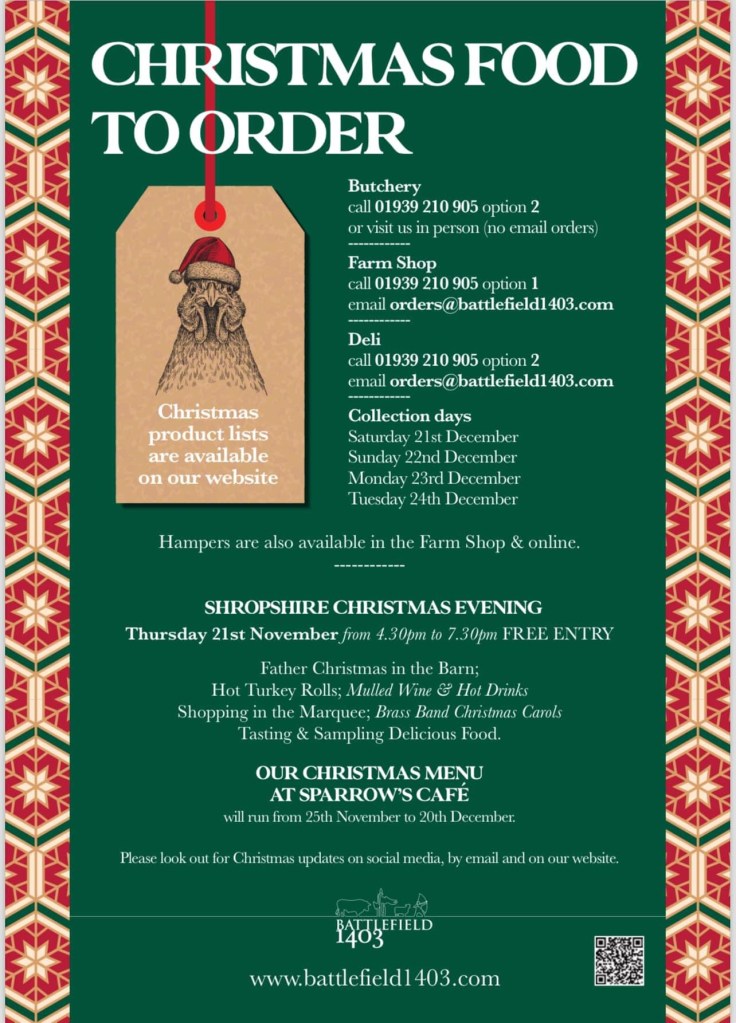 CHRISTMAS FOOD TO ORDER

Christmas product lists are available on our website

Butchery
call 01939 210 905 option 2
or visit us in person (no email orders)
------------

Farm Shop
call 01939 210 905 option 1
email orders@battlefield1403.com
------------

Deli
call 01939 210 905 option 2
email orders@battlefield1403.com
------------

Collection days
Saturday 21st December
Sunday 22nd December
Monday 23rd December
Tuesday 24th December

Hampers are also available in the Farm Shop & online.
------------

SHROPSHIRE CHRISTMAS EVENING
Thursday 21st November from 4.30pm to 7.30pm FREE ENTRY

Father Christmas in the Barn;
Hot Turkey Rolls; Mulled Wine & Hot Drinks
Shopping in the Marquee; Brass Band Christmas Carols
Tasting & Sampling Delicious Food.

OUR CHRISTMAS MENU
AT SPARROW'S CAFÉ
will run from 25th November to 20th December.

Please look out for Christmas updates on social media, by email and on our website.

BATTLEFIELD
1403

www.battlefield1403.com